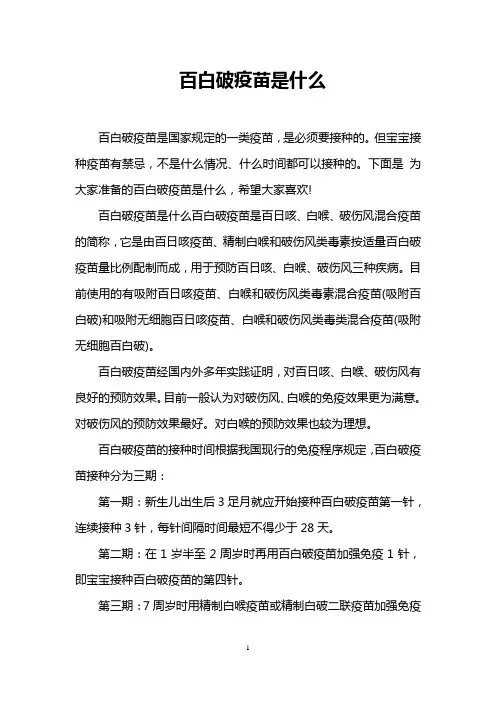 百白破疫苗是什么

百白破疫苗是国家规定的一类疫苗，是必须要接种的。但宝宝接种疫苗有禁忌，不是什么情况、什么时间都可以接种的。下面是 为大家准备的百白破疫苗是什么，希望大家喜欢!

百白破疫苗是什么百白破疫苗是百日咳、白喉、破伤风混合疫苗的简称，它是由百日咳疫苗、精制白喉和破伤风类毒素按适量百白破疫苗量比例配制而成，用于预防百日咳、白喉、破伤风三种疾病。目前使用的有吸附百日咳疫苗、白喉和破伤风类毒素混合疫苗(吸附百白破)和吸附无细胞百日咳疫苗、白喉和破伤风类毒类混合疫苗(吸附无细胞百白破)。

百白破疫苗经国内外多年实践证明，对百日咳、白喉、破伤风有良好的预防效果。目前一般认为对破伤风、白喉的免疫效果更为满意。对破伤风的预防效果最好。对白喉的预防效果也较为理想。

百白破疫苗的接种时间根据我国现行的免疫程序规定，百白破疫苗接种分为三期：

第一期：新生儿出生后 3 足月就应开始接种百白破疫苗第一针，连续接种 3 针，每针间隔时间最短不得少于 28 天。

第二期：在 1 岁半至 2 周岁时再用百白破疫苗加强免疫 1 针，即宝宝接种百白破疫苗的第四针。

第三期：7 周岁时用精制白喉疫苗或精制白破二联疫苗加强免疫

1